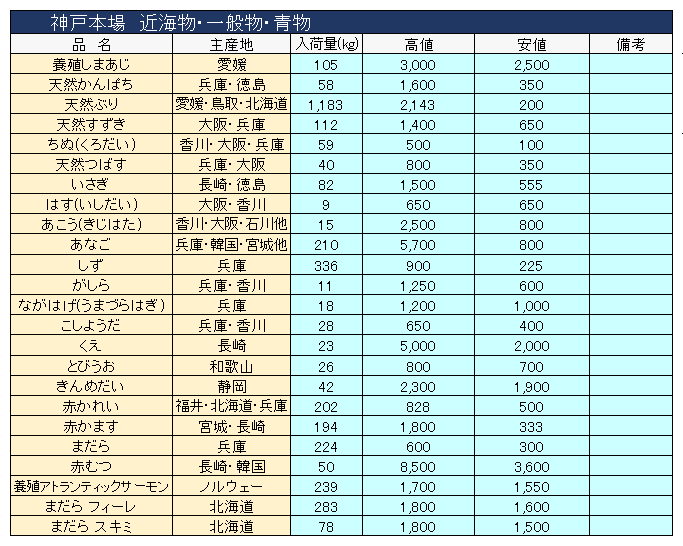 神戸本場　近海物・一般物・青物

| 品　名 | 主産地 | 入荷量(kg) | 高値 | 安値 | 備考 |
|---|---|---|---|---|---|
| 養殖しまあじ | 愛媛 | 105 | 3,000 | 2,500 | |
| 天然かんぱち | 兵庫・徳島 | 58 | 1,600 | 350 | |
| 天然ぶり | 愛媛・鳥取・北海道 | 1,183 | 2,143 | 200 | |
| 天然すずき | 大阪・兵庫 | 112 | 1,400 | 650 | |
| ちぬ(くろだい) | 香川・大阪・兵庫 | 59 | 500 | 100 | |
| 天然つばす | 兵庫・大阪 | 40 | 800 | 350 | |
| いさぎ | 長崎・徳島 | 82 | 1,500 | 555 | |
| はす(いしだい) | 大阪・香川 | 9 | 650 | 650 | |
| あこう(きじはた) | 香川・大阪・石川他 | 15 | 2,500 | 800 | |
| あなご | 兵庫・韓国・宮城他 | 210 | 5,700 | 800 | |
| しず | 兵庫 | 336 | 900 | 225 | |
| がしら | 兵庫・香川 | 11 | 1,250 | 600 | |
| ながはげ(うまづらはぎ) | 兵庫 | 18 | 1,200 | 1,000 | |
| こしようだ | 兵庫・香川 | 28 | 650 | 400 | |
| くえ | 長崎 | 23 | 5,000 | 2,000 | |
| とびうお | 和歌山 | 26 | 800 | 700 | |
| きんめだい | 静岡 | 42 | 2,300 | 1,900 | |
| 赤かれい | 福井・北海道・兵庫 | 202 | 828 | 500 | |
| 赤かます | 宮城・長崎 | 194 | 1,800 | 333 | |
| まだら | 兵庫 | 224 | 600 | 300 | |
| 赤むつ | 長崎・韓国 | 50 | 8,500 | 3,600 | |
| 養殖アトランティックサーモン | ノルウェー | 239 | 1,700 | 1,550 | |
| まだら フィーレ | 北海道 | 283 | 1,800 | 1,600 | |
| まだら スキミ | 北海道 | 78 | 1,800 | 1,500 | |